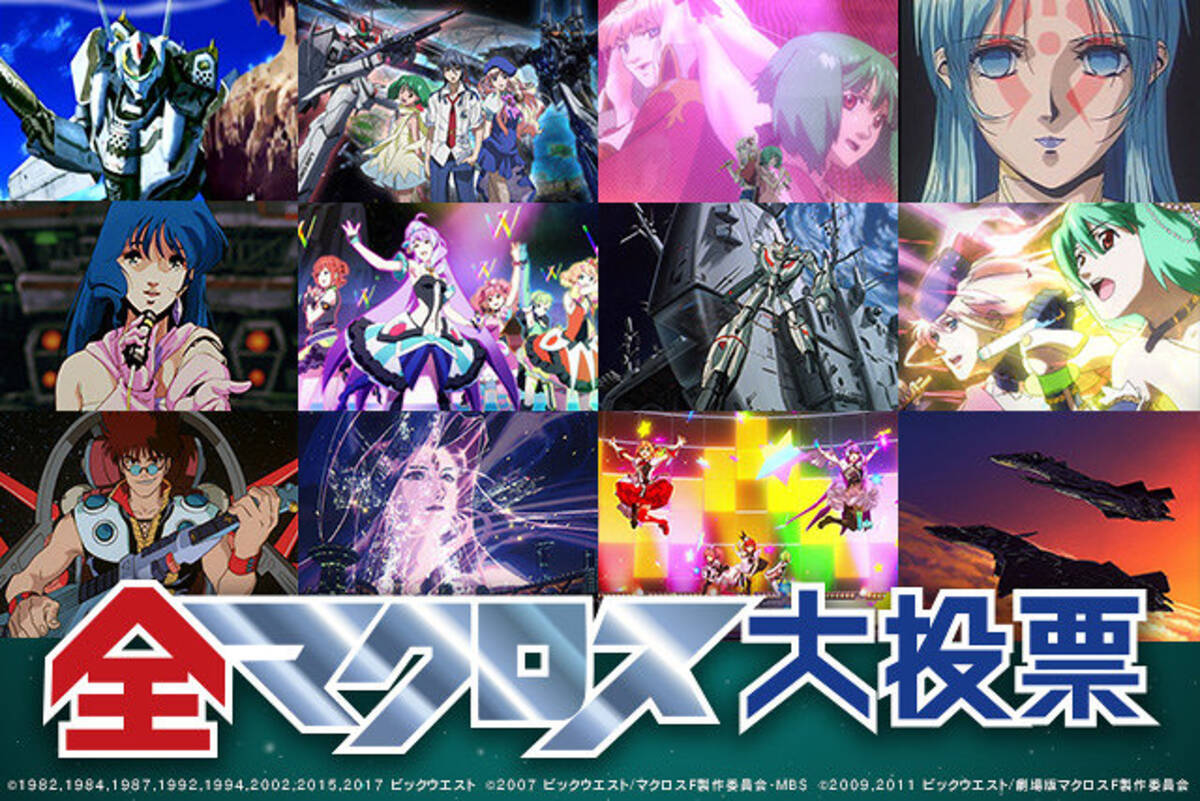 全マクロス大投票

©1982,1984,1987,1992,1994,2002,2015,2017 ビックウエスト ©2007 ビックウエスト/マクロスF製作委員会・MBS ©2009,2011 ビックウエスト/劇場版マクロスF製作委員会